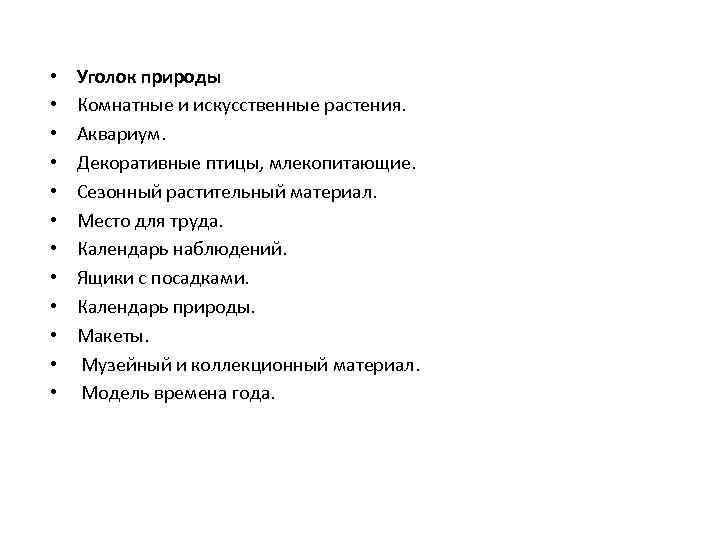 • Уголок природы
• Комнатные и искусственные растения.
• Аквариум.
• Декоративные птицы, млекопитающие.
• Сезонный растительный материал.
• Место для труда.
• Календарь наблюдений.
• Ящики с посадками.
• Календарь природы.
• Макеты.
• Музейный и коллекционный материал.
• Модель времена года.